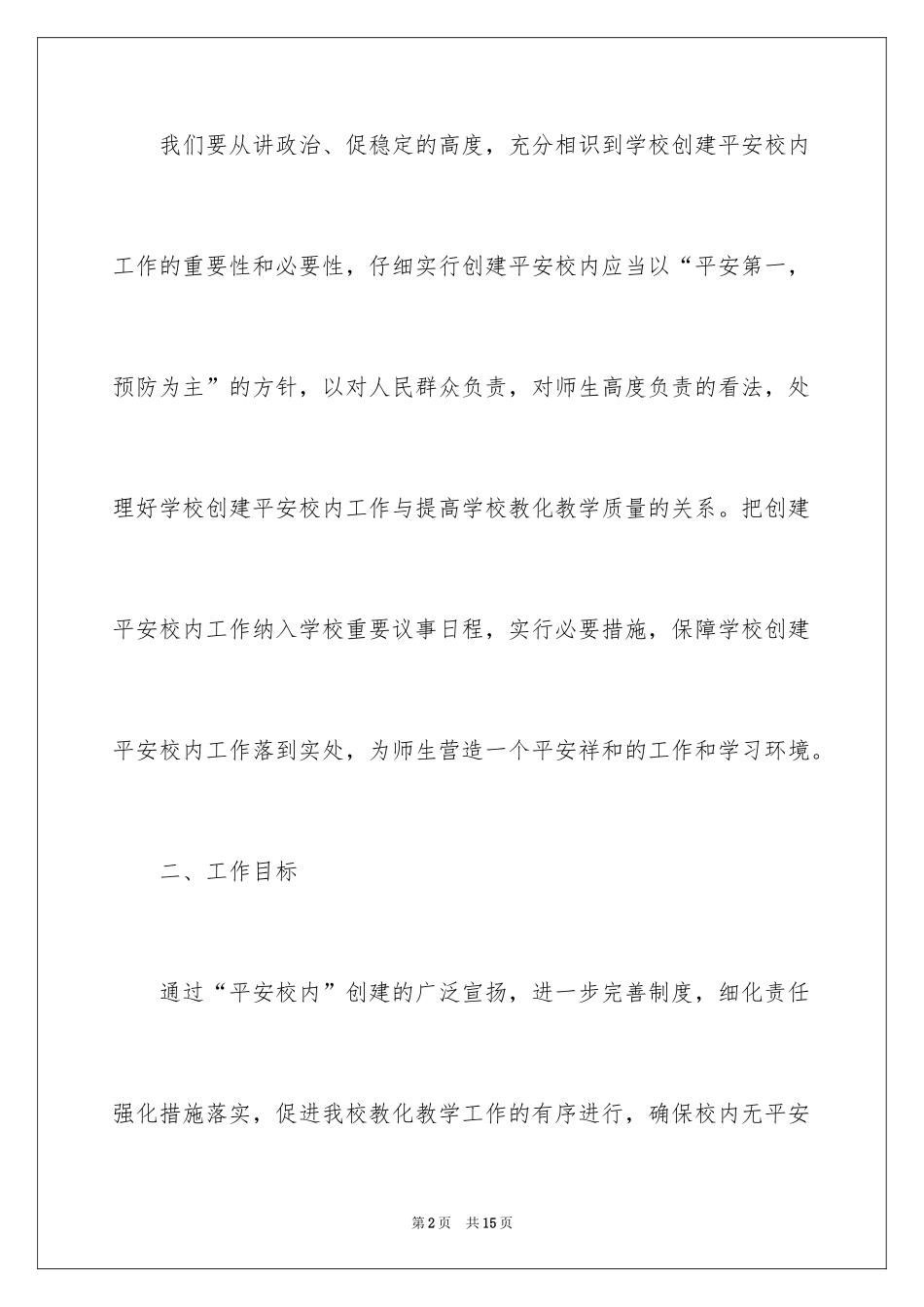 我们要从讲政治、促稳定的高度，充分相识到学校创建平安校内工作的重要性和必要性，仔细实行创建平安校内应当以“平安第一，预防为主”的方针，以对人民群众负责，对师生高度负责的看法，处理好学校创建平安校内工作与提高学校教化教学质量的关系。把创建平安校内工作纳入学校重要议事日程，实行必要措施，保障学校创建平安校内工作落到实处，为师生营造一个平安祥和的工作和学习环境。

二、工作目标

通过“平安校内”创建的广泛宣扬，进一步完善制度，细化责任强化措施落实，促进我校教化教学工作的有序进行，确保校内无平安

第2页　共15页